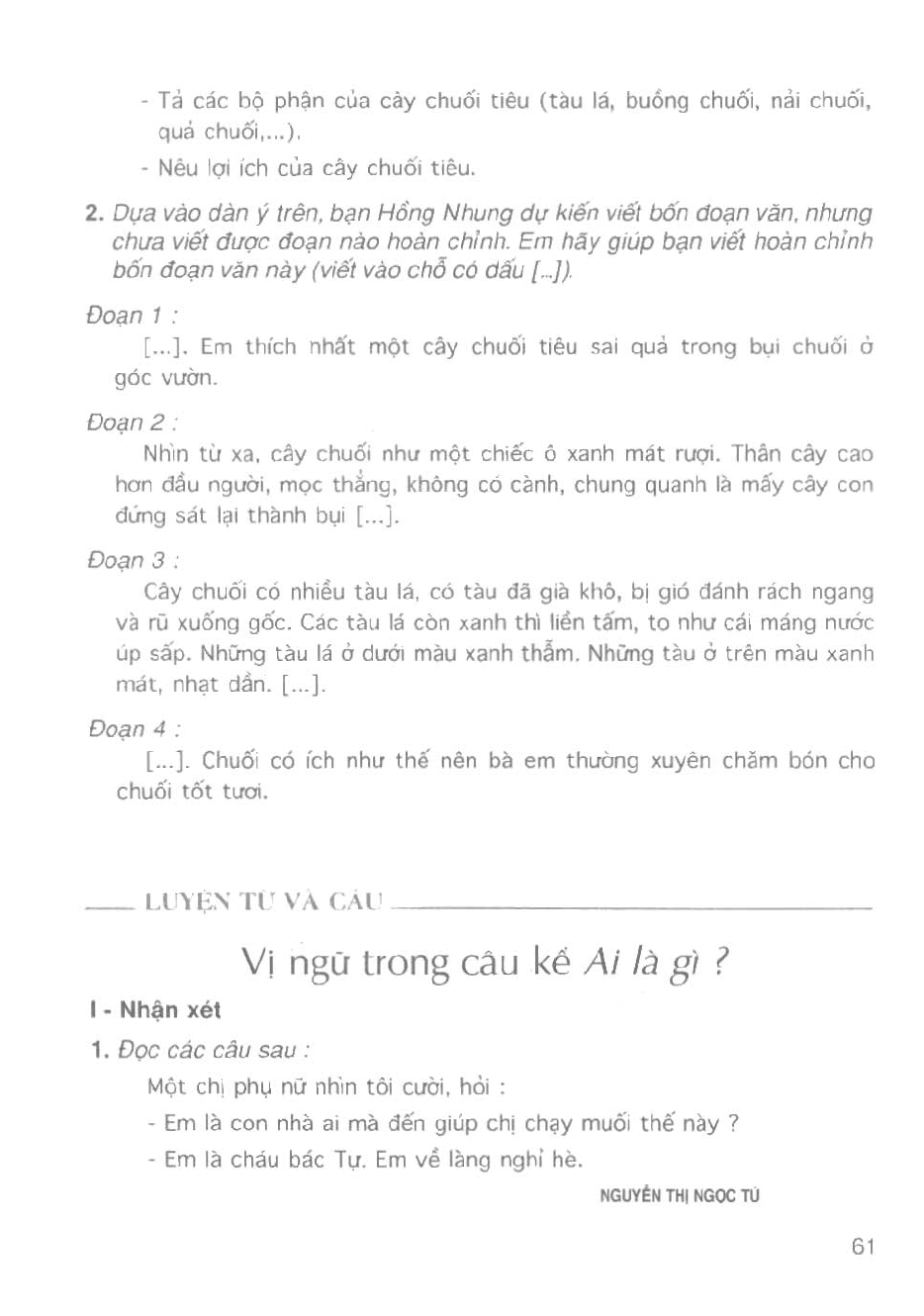 - Tả các bộ phận của cây chuối tiêu (tàu lá, buồng chuối, nải chuối, quả chuối,...).

- Nêu lợi ích của cây chuối tiêu.

2. Dựa vào dàn ý trên, bạn Hồng Nhung dự kiến viết bốn đoạn văn, nhưng chưa viết được đoạn nào hoàn chỉnh. Em hãy giúp bạn viết hoàn chỉnh bốn đoạn văn này (viết vào chỗ có dấu [...]).

Đoạn 1 :

[...]. Em thích nhất một cây chuối tiêu sai quả trong bụi chuối ở góc vườn.

Đoạn 2 :

Nhìn từ xa, cây chuối như một chiếc ô xanh mát rượi. Thân cây cao hơn đầu người, mọc thẳng, không có cành, chung quanh là mấy cây con đứng sát lại thành bụi [...].

Đoạn 3 :

Cây chuối có nhiều tàu lá, có tàu đã già khô, bị gió đánh rách ngang và rũ xuống gốc. Các tàu lá còn xanh thì liền tấm, to như cái máng nước úp sấp. Những tàu lá ở dưới màu xanh thẫm. Những tàu ở trên màu xanh mát, nhạt dần. [...].

Đoạn 4 :

[...]. Chuối có ích như thế nên bà em thường xuyên chăm bón cho chuối tốt tươi.

LUYỆN TỪ VÀ CÂU

Vị ngữ trong câu kể Ai là gì ?

I - Nhận xét

1. Đọc các câu sau :

Một chị phụ nữ nhìn tôi cười, hỏi :

- Em là con nhà ai mà đến giúp chị chạy muối thế này ?

- Em là cháu bác Tự. Em về làng nghỉ hè.

NGUYỄN THỊ NGỌC TÚ

61